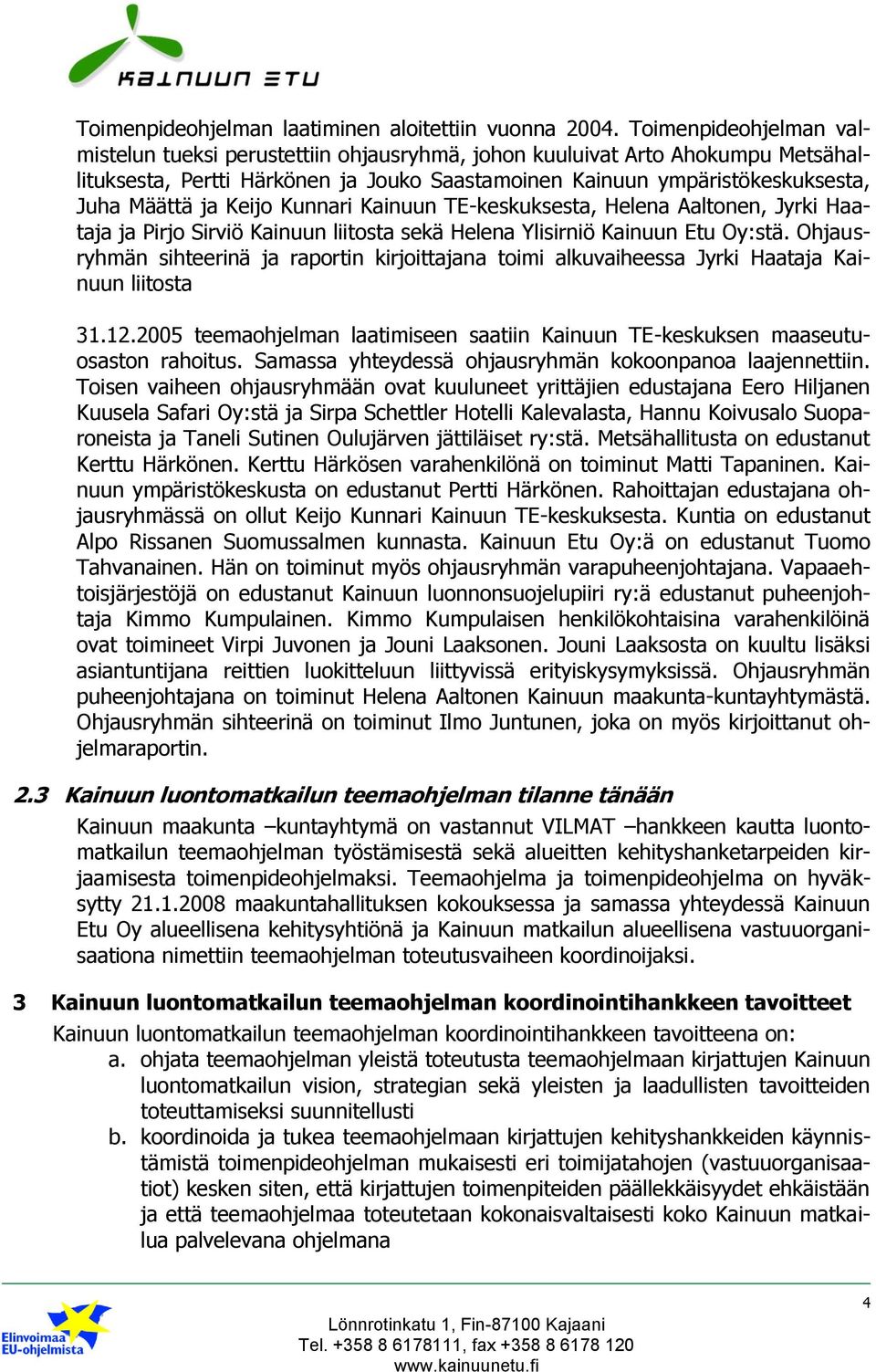 KAINUUN ETU

Toimenpideohjelman laatiminen aloitettiin vuonna 2004. Toimenpideohjelman valmistelun tueksi perustettiin ohjausryhmä, johon kuuluivat Arto Ahokumpu Metsähallituksesta, Pertti Härkönen ja Jouko Saastamoinen Kainuun ympäristökeskuksesta, Juha Määttä ja Keijo Kunnari Kainuun TE-keskuksesta, Helena Aaltonen, Jyrki Haataja ja Pirjo Sirviö Kainuun liitosta sekä Helena Ylisirniö Kainuun Etu Oy:stä. Ohjausryhmän sihteerinä ja raportin kirjoittajana toimi alkuvaiheessa Jyrki Haataja Kainuun liitosta

31.12.2005 teemaohjelman laatimiseen saatiin Kainuun TE-keskuksen maaseutuosaston rahoitus. Samassa yhteydessä ohjausryhmän kokoonpanoa laajennettiin. Toisen vaiheen ohjausryhmään ovat kuuluneet yrittäjien edustajana Eero Hiljanen Kuusela Safari Oy:stä ja Sirpa Schettler Hotelli Kalevalasta, Hannu Koivusalo Suoparoneista ja Taneli Sutinen Oulujärven jättiläiset ry:stä. Metsähallitusta on edustanut Kerttu Härkönen. Kerttu Härkösen varahenkilönä on toiminut Matti Tapaninen. Kainuun ympäristökeskusta on edustanut Pertti Härkönen. Rahoittajan edustajana ohjausryhmässä on ollut Keijo Kunnari Kainuun TE-keskuksesta. Kuntia on edustanut Alpo Rissanen Suomussalmen kunnasta. Kainuun Etu Oy:ä on edustanut Tuomo Tahvanainen. Hän on toiminut myös ohjausryhmän varapuheenjohtajana. Vapaaehtoisjärjestöjä on edustanut Kainuun luonnonsuojelupiiri ry:ä edustanut puheenjohtaja Kimmo Kumpulainen. Kimmo Kumpulaisen henkilökohtaisina varahenkilöinä ovat toimineet Virpi Juvonen ja Jouni Laaksonen. Jouni Laaksosta on kuultu lisäksi asiantuntijana reittien luokitteluun liittyvissä erityiskysymyksissä. Ohjausryhmän puheenjohtajana on toiminut Helena Aaltonen Kainuun maakunta-kuntayhtymästä. Ohjausryhmän sihteerinä on toiminut Ilmo Juntunen, joka on myös kirjoittanut ohjelmaraportin.

2.3 Kainuun luontomatkailun teemaohjelman tilanne tänään

Kainuun maakunta –kuntayhtymä on vastannut VILMAT –hankkeen kautta luontomatkailun teemaohjelman työstämisestä sekä alueitten kehityshanketarpeiden kirjaamisesta toimenpideohjelmaksi. Teemaohjelma ja toimenpideohjelma on hyväksytty 21.1.2008 maakuntahallituksen kokouksessa ja samassa yhteydessä Kainuun Etu Oy alueellisena kehitysyhtiönä ja Kainuun matkailun alueellisena vastuuorganisaationa nimettiin teemaohjelman toteutusvaiheen koordinoijaksi.

3 Kainuun luontomatkailun teemaohjelman koordinointihankkeen tavoitteet

Kainuun luontomatkailun teemaohjelman koordinointihankkeen tavoitteena on:
a. ohjata teemaohjelman yleistä toteutusta teemaohjelmaan kirjattujen Kainuun luontomatkailun vision, strategian sekä yleisten ja laadullisten tavoitteiden toteuttamiseksi suunnitellusti
b. koordinoida ja tukea teemaohjelmaan kirjattujen kehityshankkeiden käynnistämistä toimenpideohjelman mukaisesti eri toimijatahojen (vastuuorganisaatiot) kesken siten, että kirjattujen toimenpiteiden päällekkäisyydet ehkäistään ja että teemaohjelmaa toteutetaan kokonaisvaltaisesti koko Kainuun matkailua palvelevana ohjelmana

4

Elinvoimaa EU-ohjelmista

Lönnrotinkatu 1, Fin-87100 Kajaani
Tel. +358 8 6178111, fax +358 8 6178 120
www.kainuunetu.fi